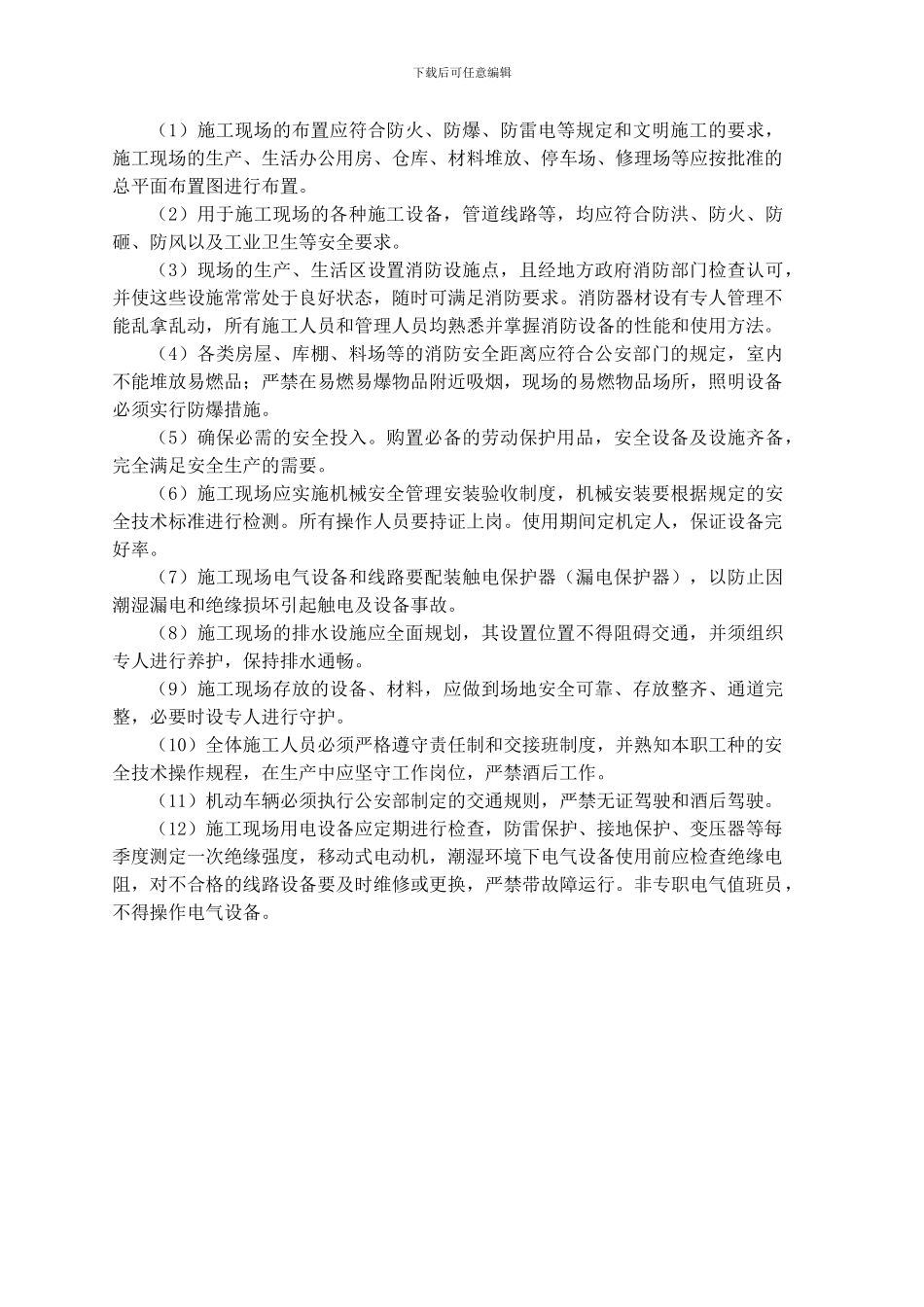 下载后可任意编辑

（1）施工现场的布置应符合防火、防爆、防雷电等规定和文明施工的要求，施工现场的生产、生活办公用房、仓库、材料堆放、停车场、修理场等应按批准的总平面布置图进行布置。

（2）用于施工现场的各种施工设备，管道线路等，均应符合防洪、防火、防砸、防风以及工业卫生等安全要求。

（3）现场的生产、生活区设置消防设施点，且经地方政府消防部门检查认可，并使这些设施常常处于良好状态，随时可满足消防要求。消防器材设有专人管理不能乱拿乱动，所有施工人员和管理人员均熟悉并掌握消防设备的性能和使用方法。

（4）各类房屋、库棚、料场等的消防安全距离应符合公安部门的规定，室内不能堆放易燃品；严禁在易燃易爆物品附近吸烟，现场的易燃物品场所，照明设备必须实行防爆措施。

（5）确保必需的安全投入。购置必备的劳动保护用品，安全设备及设施齐备，完全满足安全生产的需要。

（6）施工现场应实施机械安全管理安装验收制度，机械安装要根据规定的安全技术标准进行检测。所有操作人员要持证上岗。使用期间定机定人，保证设备完好率。

（7）施工现场电气设备和线路要配装触电保护器（漏电保护器），以防止因潮湿漏电和绝缘损坏引起触电及设备事故。

（8）施工现场的排水设施应全面规划，其设置位置不得阻碍交通，并须组织专人进行养护，保持排水通畅。

（9）施工现场存放的设备、材料，应做到场地安全可靠、存放整齐、通道完整，必要时设专人进行守护。

（10）全体施工人员必须严格遵守责任制和交接班制度，并熟知本职工种的安全技术操作规程，在生产中应坚守工作岗位，严禁酒后工作。

（11）机动车辆必须执行公安部制定的交通规则，严禁无证驾驶和酒后驾驶。

（12）施工现场用电设备应定期进行检查，防雷保护、接地保护、变压器等每季度测定一次绝缘强度，移动式电动机，潮湿环境下电气设备使用前应检查绝缘电阻，对不合格的线路设备要及时维修或更换，严禁带故障运行。非专职电气值班员，不得操作电气设备。